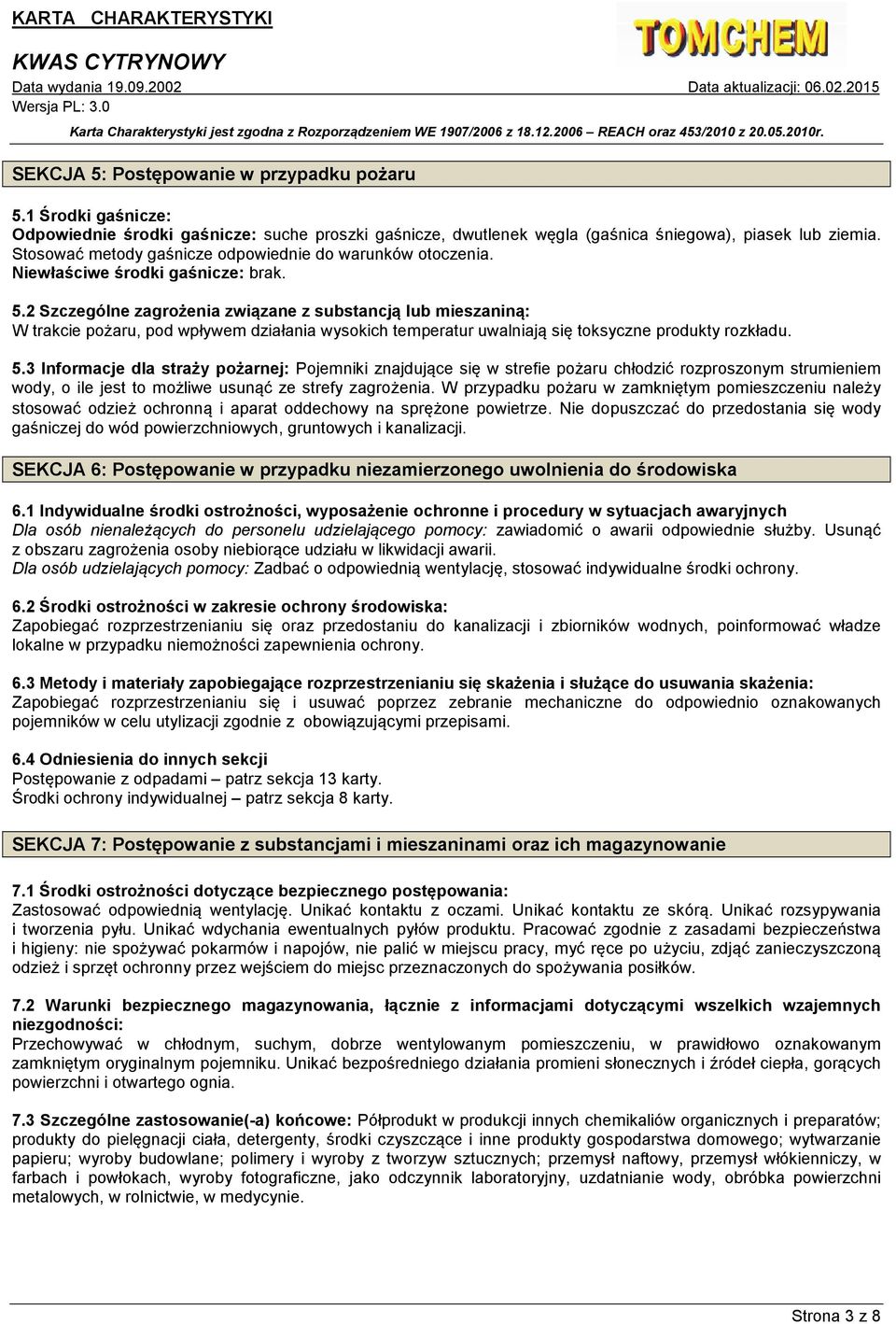 KARTA CHARAKTERYSTYKI

TOMCHEM

KWAS CYTRYNOWY

Data wydania 19.09.2002

Data aktualizacji: 06.02.2015

Wersja PL: 3.0

Karta Charakterystyki jest zgodna z Rozporządzeniem WE 1907/2006 z 18.12.2006 – REACH oraz 453/2010 z 20.05.2010r.

SEKCJA 5: Postępowanie w przypadku pożaru

5.1 Środki gaśnicze:
Odpowiednie środki gaśnicze: suche proszki gaśnicze, dwutlenek węgla (gaśnica śniegowa), piasek lub ziemia. Stosować metody gaśnicze odpowiednie do warunków otoczenia.
Niewłaściwe środki gaśnicze: brak.

5.2 Szczególne zagrożenia związane z substancją lub mieszaniną:
W trakcie pożaru, pod wpływem działania wysokich temperatur uwalniają się toksyczne produkty rozkładu.

5.3 Informacje dla straży pożarnej: Pojemniki znajdujące się w strefie pożaru chłodzić rozproszonym strumieniem wody, o ile jest to możliwe usunąć ze strefy zagrożenia. W przypadku pożaru w zamkniętym pomieszczeniu należy stosować odzież ochronną i aparat oddechowy na sprężone powietrze. Nie dopuszczać do przedostania się wody gaśniczej do wód powierzchniowych, gruntowych i kanalizacji.

SEKCJA 6: Postępowanie w przypadku niezamierzonego uwolnienia do środowiska

6.1 Indywidualne środki ostrożności, wyposażenie ochronne i procedury w sytuacjach awaryjnych
Dla osób nienależących do personelu udzielającego pomocy: zawiadomić o awarii odpowiednie służby. Usunąć z obszaru zagrożenia osoby niebiorące udziału w likwidacji awarii.
Dla osób udzielających pomocy: Zadbać o odpowiednią wentylację, stosować indywidualne środki ochrony.

6.2 Środki ostrożności w zakresie ochrony środowiska:
Zapobiegać rozprzestrzenianiu się oraz przedostaniu do kanalizacji i zbiorników wodnych, poinformować władze lokalne w przypadku niemożności zapewnienia ochrony.

6.3 Metody i materiały zapobiegające rozprzestrzenianiu się skażenia i służące do usuwania skażenia:
Zapobiegać rozprzestrzenianiu się i usuwać poprzez zebranie mechaniczne do odpowiednio oznakowanych pojemników w celu utylizacji zgodnie z obowiązującymi przepisami.

6.4 Odniesienia do innych sekcji
Postępowanie z odpadami – patrz sekcja 13 karty.
Środki ochrony indywidualnej – patrz sekcja 8 karty.

SEKCJA 7: Postępowanie z substancjami i mieszaninami oraz ich magazynowanie

7.1 Środki ostrożności dotyczące bezpiecznego postępowania:
Zastosować odpowiednią wentylację. Unikać kontaktu z oczami. Unikać kontaktu ze skórą. Unikać rozsypywania i tworzenia pyłu. Unikać wdychania ewentualnych pyłów produktu. Pracować zgodnie z zasadami bezpieczeństwa i higieny: nie spożywać pokarmów i napojów, nie palić w miejscu pracy, myć ręce po użyciu, zdjąć zanieczyszczoną odzież i sprzęt ochronny przez wejściem do miejsc przeznaczonych do spożywania posiłków.

7.2 Warunki bezpiecznego magazynowania, łącznie z informacjami dotyczącymi wszelkich wzajemnych niezgodności:
Przechowywać w chłodnym, suchym, dobrze wentylowanym pomieszczeniu, w prawidłowo oznakowanym zamkniętym oryginalnym pojemniku. Unikać bezpośredniego działania promieni słonecznych i źródeł ciepła, gorących powierzchni i otwartego ognia.

7.3 Szczególne zastosowanie(-a) końcowe: Półprodukt w produkcji innych chemikaliów organicznych i preparatów; produkty do pielęgnacji ciała, detergenty, środki czyszczące i inne produkty gospodarstwa domowego; wytwarzanie papieru; wyroby budowlane; polimery i wyroby z tworzyw sztucznych; przemysł naftowy, przemysł włókienniczy, w farbach i powłokach, wyroby fotograficzne, jako odczynnik laboratoryjny, uzdatnianie wody, obróbka powierzchni metalowych, w rolnictwie, w medycynie.

Strona 3 z 8